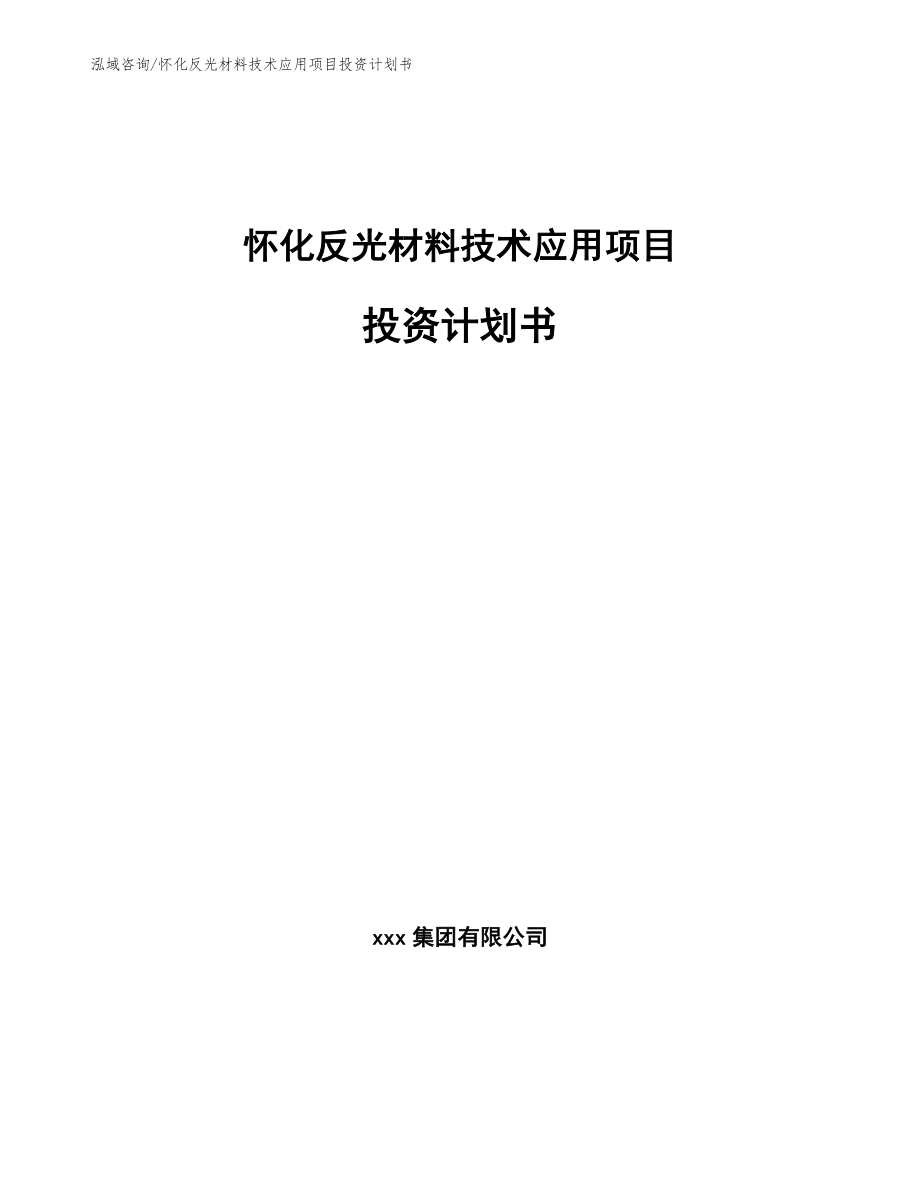 泓域咨询/怀化反光材料技术应用项目投资计划书

怀化反光材料技术应用项目

投资计划书

xxx 集团有限公司